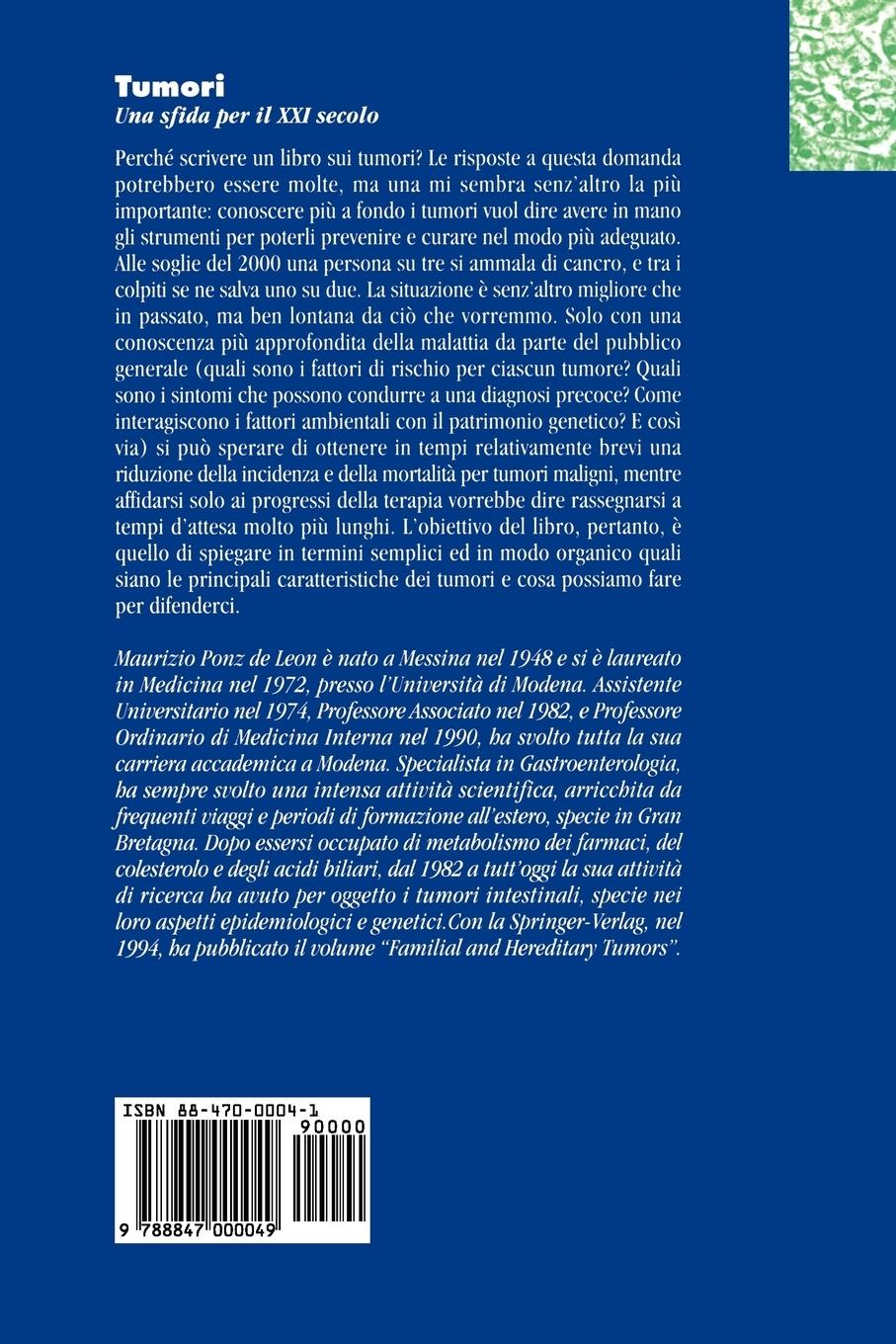 Tumori
Una sfida per il XXI secolo

Perché scrivere un libro sui tumori? Le risposte a questa domanda potrebbero essere molte, ma una mi sembra senz'altro la più importante: conoscere più a fondo i tumori vuol dire avere in mano gli strumenti per poterli prevenire e curare nel modo più adeguato. Alle soglie del 2000 una persona su tre si ammala di cancro, e tra i colpiti se ne salva uno su due. La situazione è senz'altro migliore che in passato, ma ben lontana da ciò che vorremmo. Solo con una conoscenza più approfondita della malattia da parte del pubblico generale (quali sono i fattori di rischio per ciascun tumore? Quali sono i sintomi che possono condurre a una diagnosi precoce? Come interagiscono i fattori ambientali con il patrimonio genetico? E così via) si può sperare di ottenere in tempi relativamente brevi una riduzione della incidenza e della mortalità per tumori maligni, mentre affidarsi solo ai progressi della terapia vorrebbe dire rassegnarsi a tempi d'attesa molto più lunghi. L'obiettivo del libro, pertanto, è quello di spiegare in termini semplici ed in modo organico quali siano le principali caratteristiche dei tumori e cosa possiamo fare per difenderci.

Maurizio Ponz de Leon è nato a Messina nel 1948 e si è laureato in Medicina nel 1972, presso l'Università di Modena. Assistente Universitario nel 1974, Professore Associato nel 1982, e Professore Ordinario di Medicina Interna nel 1990, ha svolto tutta la sua carriera accademica a Modena. Specialista in Gastroenterologia, ha sempre svolto una intensa attività scientifica, arricchita da frequenti viaggi e periodi di formazione all'estero, specie in Gran Bretagna. Dopo essersi occupato di metabolismo dei farmaci, del colesterolo e degli acidi biliari, dal 1982 a tutt'oggi la sua attività di ricerca ha avuto per oggetto i tumori intestinali, specie nei loro aspetti epidemiologici e genetici.Con la Springer-Verlag, nel 1994, ha pubblicato il volume "Familial and Hereditary Tumors".

ISBN 88-470-0004-1
90000
9 788847 000049